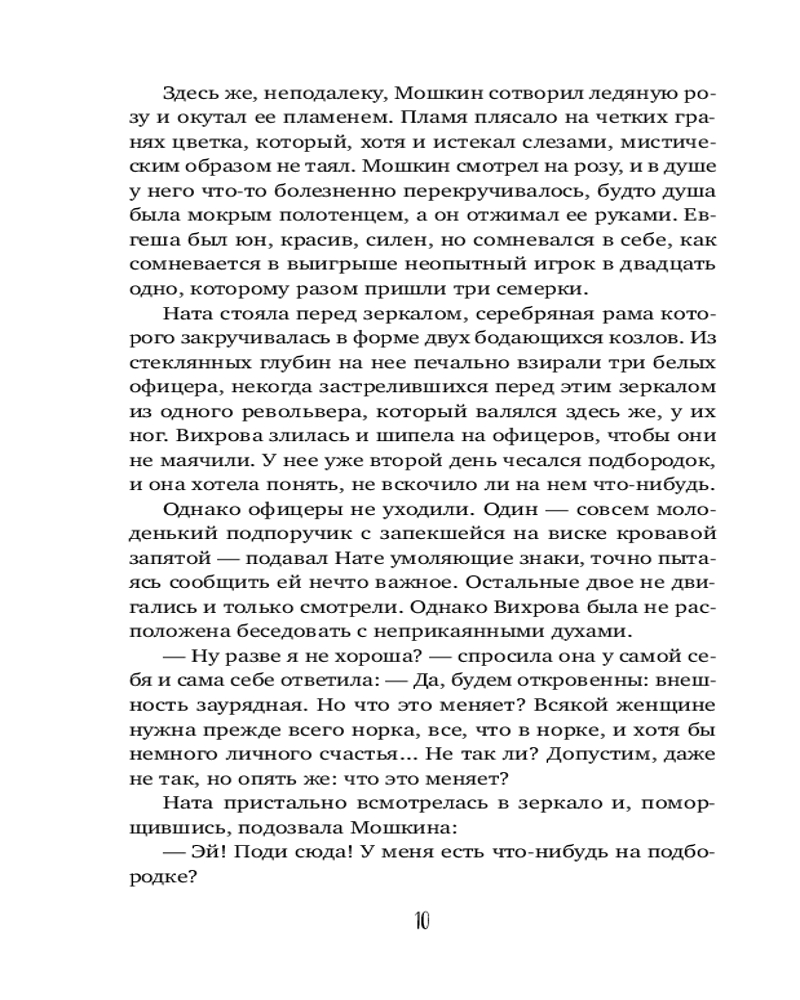 Здесь же, неподалеку, Мошкин сотворил ледяную розу и окутал ее пламенем. Пламя плясало на четких гранях цветка, который, хотя и истекал слезами, мистическим образом не таял. Мошкин смотрел на розу, и в душе у него что-то болезненно перекручивалось, будто душа была мокрым полотенцем, а он отжимал ее руками. Евгеша был юн, красив, силен, но сомневался в себе, как сомневается в выигрыше неопытный игрок в двадцать одно, которому разом пришли три семерки.

Ната стояла перед зеркалом, серебряная рама которого закручивалась в форме двух бодающихся козлов. Из стеклянных глубин на нее печально взирали три белых офицера, некогда застрелившихся перед этим зеркалом из одного револьвера, который валялся здесь же, у их ног. Вихрова злилась и шипела на офицеров, чтобы они не маячили. У нее уже второй день чесался подбородок, и она хотела понять, не вскочило ли на нем что-нибудь.

Однако офицеры не уходили. Один — совсем молоденький подпоручик с запекшейся на виске кровавой запятой — подавал Нате умоляющие знаки, точно пытаясь сообщить ей нечто важное. Остальные двое не двигались и только смотрели. Однако Вихрова была не расположена беседовать с неприкаянными духами.

— Ну разве я не хороша? — спросила она у самой себя и сама себе ответила: — Да, будем откровенны: внешность заурядная. Но что это меняет? Всякой женщине нужна прежде всего норка, все, что в норке, и хотя бы немного личного счастья... Не так ли? Допустим, даже не так, но опять же: что это меняет?

Ната пристально всмотрелась в зеркало и, поморщившись, подозвала Мошкина:

— Эй! Поди сюда! У меня есть что-нибудь на подбородке?

10